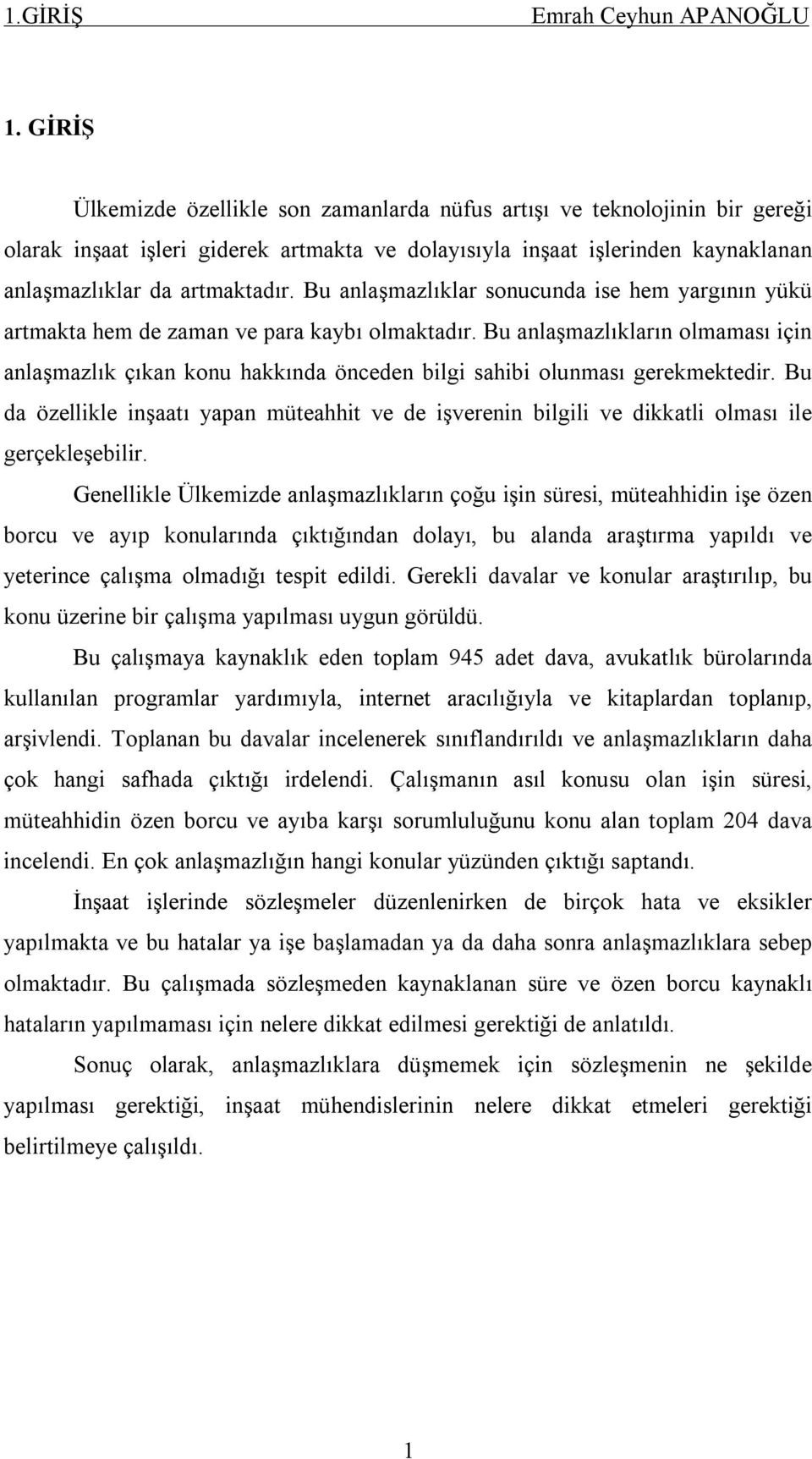 1.GİRİŞ Emrah Ceyhun APANOĞLU

1. GİRİŞ

Ülkemizde özellikle son zamanlarda nüfus artışı ve teknolojinin bir gereği olarak inşaat işleri giderek artmakta ve dolayısıyla inşaat işlerinden kaynaklanan anlaşmazlıklar da artmaktadır. Bu anlaşmazlıklar sonucunda ise hem yargının yükü artmakta hem de zaman ve para kaybı olmaktadır. Bu anlaşmazlıkların olmaması için anlaşmazlık çıkan konu hakkında önceden bilgi sahibi olunması gerekmektedir. Bu da özellikle inşaatı yapan müteahhit ve de işverenin bilgili ve dikkatli olması ile gerçekleşebilir.

Genellikle Ülkemizde anlaşmazlıkların çoğu işin süresi, müteahhidin işe özen borcu ve ayıp konularında çıktığından dolayı, bu alanda araştırma yapıldı ve yeterince çalışma olmadığı tespit edildi. Gerekli davalar ve konular araştırılıp, bu konu üzerine bir çalışma yapılması uygun görüldü.

Bu çalışmaya kaynaklık eden toplam 945 adet dava, avukatlık bürolarında kullanılan programlar yardımıyla, internet aracılığıyla ve kitaplardan toplanıp, arşivlendi. Toplanan bu davalar incelenerek sınıflandırıldı ve anlaşmazlıkların daha çok hangi safhada çıktığı irdelendi. Çalışmanın asıl konusu olan işin süresi, müteahhidin özen borcu ve ayıba karşı sorumluluğunu konu alan toplam 204 dava incelendi. En çok anlaşmazlığın hangi konular yüzünden çıktığı saptandı.

İnşaat işlerinde sözleşmeler düzenlenirken de birçok hata ve eksikler yapılmakta ve bu hatalar ya işe başlamadan ya da daha sonra anlaşmazlıklara sebep olmaktadır. Bu çalışmada sözleşmeden kaynaklanan süre ve özen borcu kaynaklı hataların yapılmaması için nelere dikkat edilmesi gerektiği de anlatıldı.

Sonuç olarak, anlaşmazlıklara düşmemek için sözleşmenin ne şekilde yapılması gerektiği, inşaat mühendislerinin nelere dikkat etmeleri gerektiği belirtilmeye çalışıldı.

1